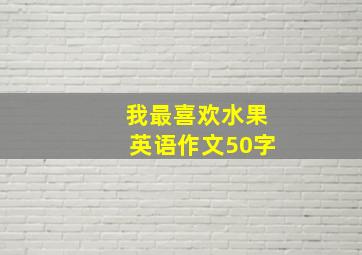 我最喜欢水果
英语作文50字